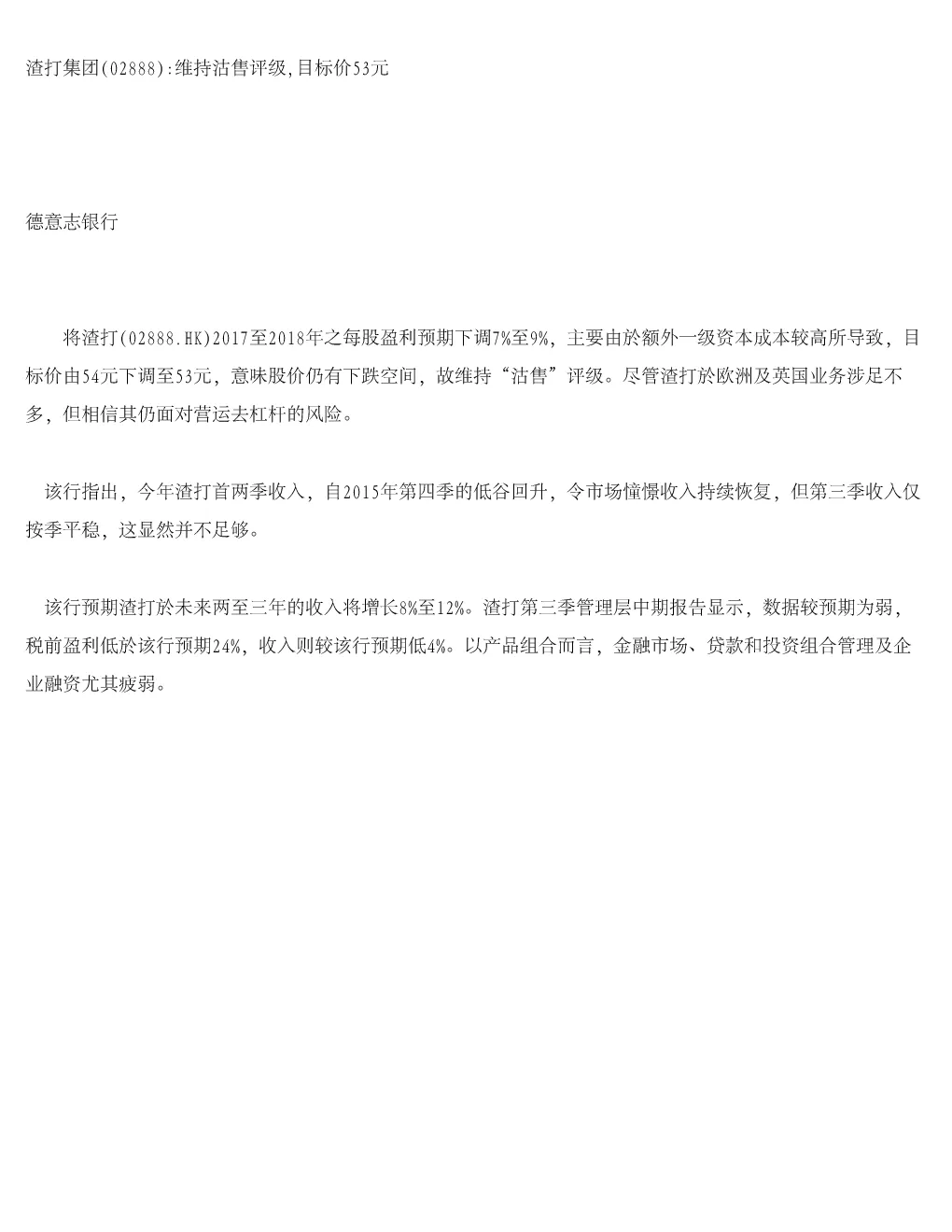 渣打集团(02888):维持沽售评级,目标价53元

德意志银行

将渣打(02888.HK)2017至2018年之每股盈利预期下调7%至9%，主要由於额外一级资本成本较高所导致，目标价由54元下调至53元，意味股价仍有下跌空间，故维持“沽售”评级。尽管渣打於欧洲及英国业务涉足不多，但相信其仍面对营运去杠杆的风险。

该行指出，今年渣打首两季收入，自2015年第四季的低谷回升，令市场憧憬收入持续恢复，但第三季收入仅按季平稳，这显然并不足够。

该行预期渣打於未来两至三年的收入将增长8%至12%。渣打第三季管理层中期报告显示，数据较预期为弱，税前盈利低於该行预期24%，收入则较该行预期低4%。以产品组合而言，金融市场、贷款和投资组合管理及企业融资尤其疲弱。